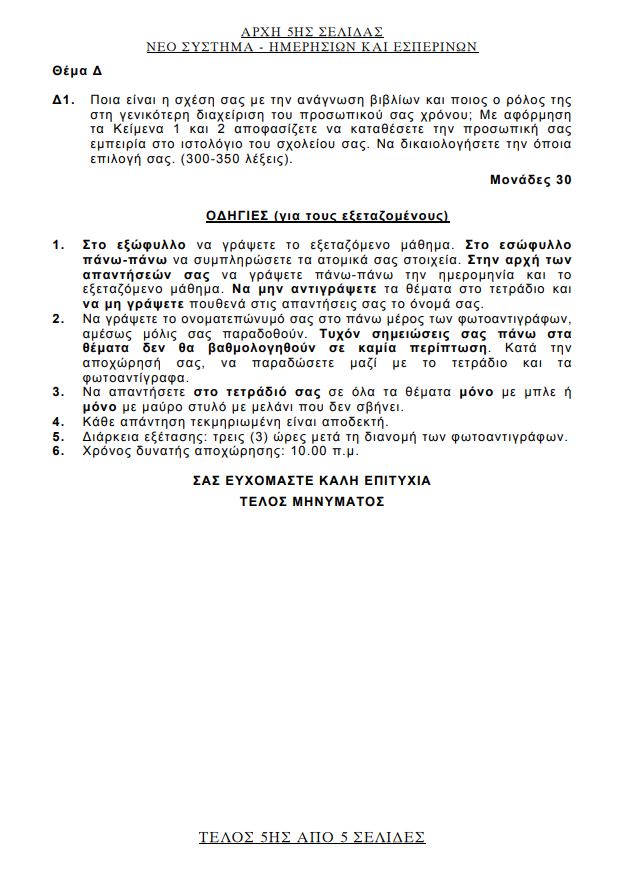 ΑΡΧΗ 5ΗΣ ΣΕΛΙΔΑΣ
ΝΕΟ ΣΥΣΤΗΜΑ - ΗΜΕΡΗΣΙΩΝ ΚΑΙ ΕΣΠΕΡΙΝΩΝ

Θέμα Δ

Δ1. Ποια είναι η σχέση σας με την ανάγνωση βιβλίων και ποιος ο ρόλος της στη γενικότερη διαχείριση του προσωπικού σας χρόνου; Με αφόρμηση τα Κείμενα 1 και 2 αποφασίζετε να καταθέσετε την προσωπική σας εμπειρία στο ιστολόγιο του σχολείου σας. Να δικαιολογήσετε την όποια επιλογή σας. (300-350 λέξεις).

Μονάδες 30

ΟΔΗΓΙΕΣ (για τους εξεταζομένους)

1. Στο εξώφυλλο να γράψετε το εξεταζόμενο μάθημα. Στο εσώφυλλο πάνω-πάνω να συμπληρώσετε τα ατομικά σας στοιχεία. Στην αρχή των απαντήσεών σας να γράψετε πάνω-πάνω την ημερομηνία και το εξεταζόμενο μάθημα. Να μην αντιγράψετε τα θέματα στο τετράδιο και να μη γράψετε πουθενά στις απαντήσεις σας το όνομά σας.
2. Να γράψετε το ονοματεπώνυμό σας στο πάνω μέρος των φωτοαντιγράφων, αμέσως μόλις σας παραδοθούν. Τυχόν σημειώσεις σας πάνω στα θέματα δεν θα βαθμολογηθούν σε καμία περίπτωση. Κατά την αποχώρησή σας, να παραδώσετε μαζί με το τετράδιο και τα φωτοαντίγραφα.
3. Να απαντήσετε στο τετράδιό σας σε όλα τα θέματα μόνο με μπλε ή μόνο με μαύρο στυλό με μελάνι που δεν σβήνει.
4. Κάθε απάντηση τεκμηριωμένη είναι αποδεκτή.
5. Διάρκεια εξέτασης: τρεις (3) ώρες μετά τη διανομή των φωτοαντιγράφων.
6. Χρόνος δυνατής αποχώρησης: 10.00 π.μ.

ΣΑΣ ΕΥΧΟΜΑΣΤΕ ΚΑΛΗ ΕΠΙΤΥΧΙΑ
ΤΕΛΟΣ ΜΗΝΥΜΑΤΟΣ

ΤΕΛΟΣ 5ΗΣ ΑΠΟ 5 ΣΕΛΙΔΕΣ